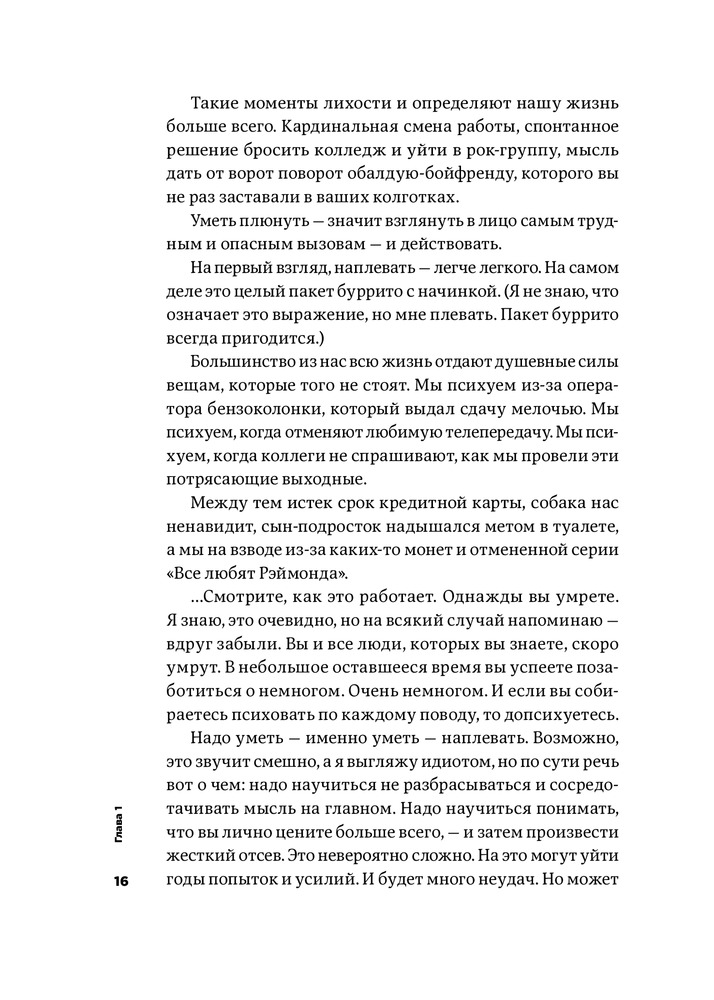 Такие моменты лихости и определяют нашу жизнь больше всего. Кардинальная смена работы, спонтанное решение бросить колледж и уйти в рок-группу, мысль дать от ворот поворот обалдую-бойфренду, которого вы не раз заставали в ваших колготках.

Уметь плюнуть — значит взглянуть в лицо самым трудным и опасным вызовам — и действовать.

На первый взгляд, наплевать — легче легкого. На самом деле это целый пакет буррито с начинкой. (Я не знаю, что означает это выражение, но мне плевать. Пакет буррито всегда пригодится.)

Большинство из нас всю жизнь отдают душевные силы вещам, которые того не стоят. Мы психуем из-за оператора бензоколонки, который выдал сдачу мелочью. Мы психуем, когда отменяют любимую телепередачу. Мы психуем, когда коллеги не спрашивают, как мы провели эти потрясающие выходные.

Между тем истек срок кредитной карты, собака нас ненавидит, сын-подросток надышался метом в туалете, а мы на взводе из-за каких-то монет и отмененной серии «Все любят Рэймонда».

...Смотрите, как это работает. Однажды вы умрете. Я знаю, это очевидно, но на всякий случай напоминаю — вдруг забыли. Вы и все люди, которых вы знаете, скоро умрут. В небольшое оставшееся время вы успеете позаботиться о немногом. Очень немногом. И если вы собираетесь психовать по каждому поводу, то допсихуетесь.

Надо уметь — именно уметь — наплевать. Возможно, это звучит смешно, а я выгляжу идиотом, но по сути речь вот о чем: надо научиться не разбрасываться и сосредотачивать мысль на главном. Надо научиться понимать, что вы лично цените больше всего, — и затем произвести жесткий отсев. Это невероятно сложно. На это могут уйти годы попыток и усилий. И будет много неудач. Но может

Глава 1

16